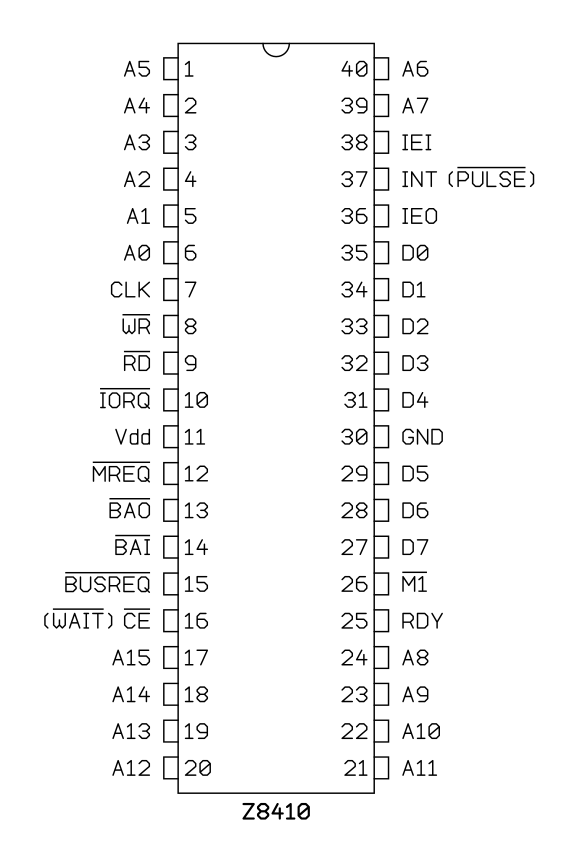 A5 1
A4 2
A3 3
A2 4
A1 5
A0 6
CLK 7
$\overline{WR}$ 8
$\overline{RD}$ 9
$\overline{IORQ}$ 10
Vdd 11
$\overline{MREQ}$ 12
$\overline{BAO}$ 13
$\overline{BAI}$ 14
$\overline{BUSREQ}$ 15
($\overline{WAIT}$) $\overline{CE}$ 16
A15 17
A14 18
A13 19
A12 20

40 A6
39 A7
38 IEI
37 INT ($\overline{PULSE}$)
36 IEO
35 D0
34 D1
33 D2
32 D3
31 D4
30 GND
29 D5
28 D6
27 D7
26 $\overline{M1}$
25 RDY
24 A8
23 A9
22 A10
21 A11

Z8410